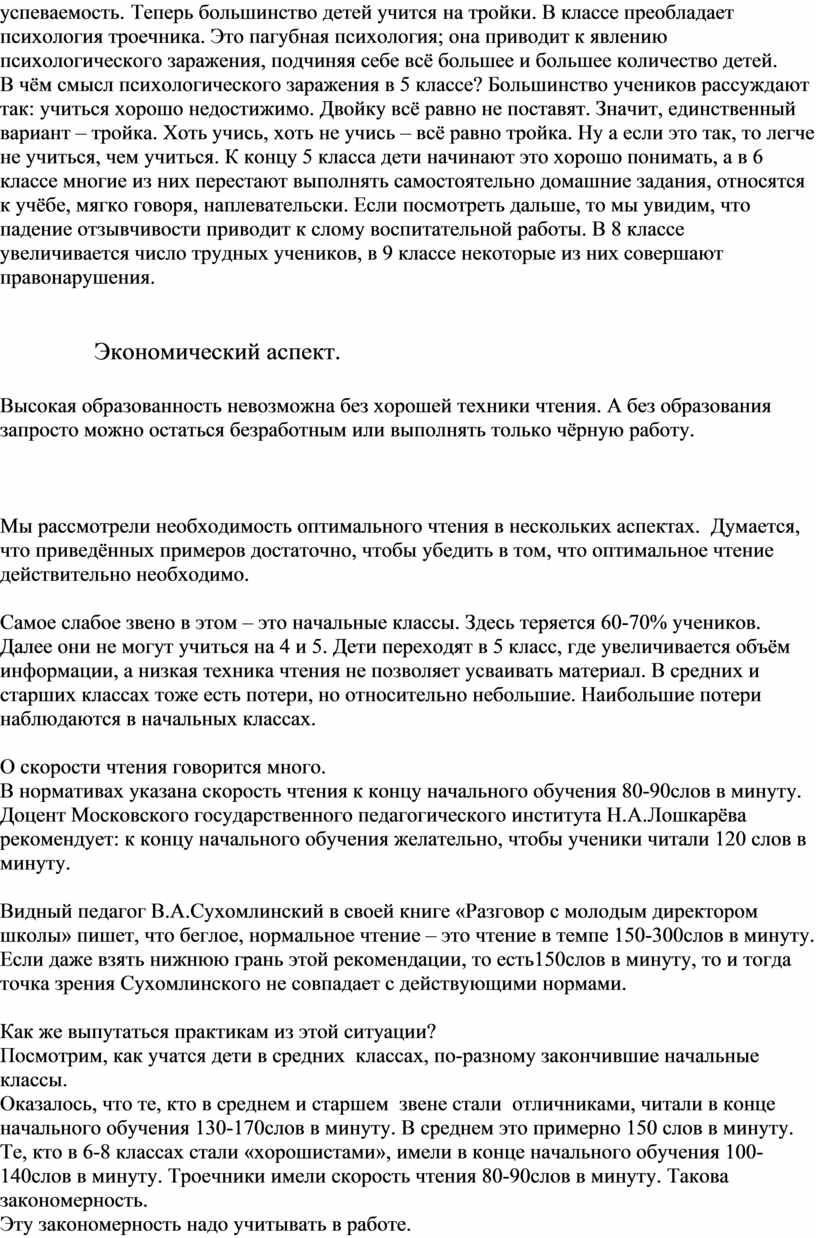 успеваемость. Теперь большинство детей учится на тройки. В классе преобладает психология троечника. Это пагубная психология; она приводит к явлению психологического заражения, подчиняя себе всё большее и большее количество детей. В чём смысл психологического заражения в 5 классе? Большинство учеников рассуждают так: учиться хорошо недостижимо. Двойку всё равно не поставят. Значит, единственный вариант – тройка. Хоть учись, хоть не учись – всё равно тройка. Ну а если это так, то легче не учиться, чем учиться. К концу 5 класса дети начинают это хорошо понимать, а в 6 классе многие из них перестают выполнять самостоятельно домашние задания, относятся к учёбе, мягко говоря, наплевательски. Если посмотреть дальше, то мы увидим, что падение отзывчивости приводит к слому воспитательной работы. В 8 классе увеличивается число трудных учеников, в 9 классе некоторые из них совершают правонарушения.

Экономический аспект.

Высокая образованность невозможна без хорошей техники чтения. А без образования запросто можно остаться безработным или выполнять только чёрную работу.

Мы рассмотрели необходимость оптимального чтения в нескольких аспектах. Думается, что приведённых примеров достаточно, чтобы убедить в том, что оптимальное чтение действительно необходимо.

Самое слабое звено в этом – это начальные классы. Здесь теряется 60-70% учеников. Далее они не могут учиться на 4 и 5. Дети переходят в 5 класс, где увеличивается объём информации, а низкая техника чтения не позволяет усваивать материал. В средних и старших классах тоже есть потери, но относительно небольшие. Наибольшие потери наблюдаются в начальных классах.

О скорости чтения говорится много.
В нормативах указана скорость чтения к концу начального обучения 80-90слов в минуту. Доцент Московского государственного педагогического института Н.А.Лошкарёва рекомендует: к концу начального обучения желательно, чтобы ученики читали 120 слов в минуту.

Видный педагог В.А.Сухомлинский в своей книге «Разговор с молодым директором школы» пишет, что беглое, нормальное чтение – это чтение в темпе 150-300слов в минуту. Если даже взять нижнюю грань этой рекомендации, то есть150слов в минуту, то и тогда точка зрения Сухомлинского не совпадает с действующими нормами.

Как же выпутаться практикам из этой ситуации?
Посмотрим, как учатся дети в средних классах, по-разному закончившие начальные классы.
Оказалось, что те, кто в среднем и старшем звене стали отличниками, читали в конце начального обучения 130-170слов в минуту. В среднем это примерно 150 слов в минуту. Те, кто в 6-8 классах стали «хорошистами», имели в конце начального обучения 100-140слов в минуту. Троечники имели скорость чтения 80-90слов в минуту. Такова закономерность.
Эту закономерность надо учитывать в работе.